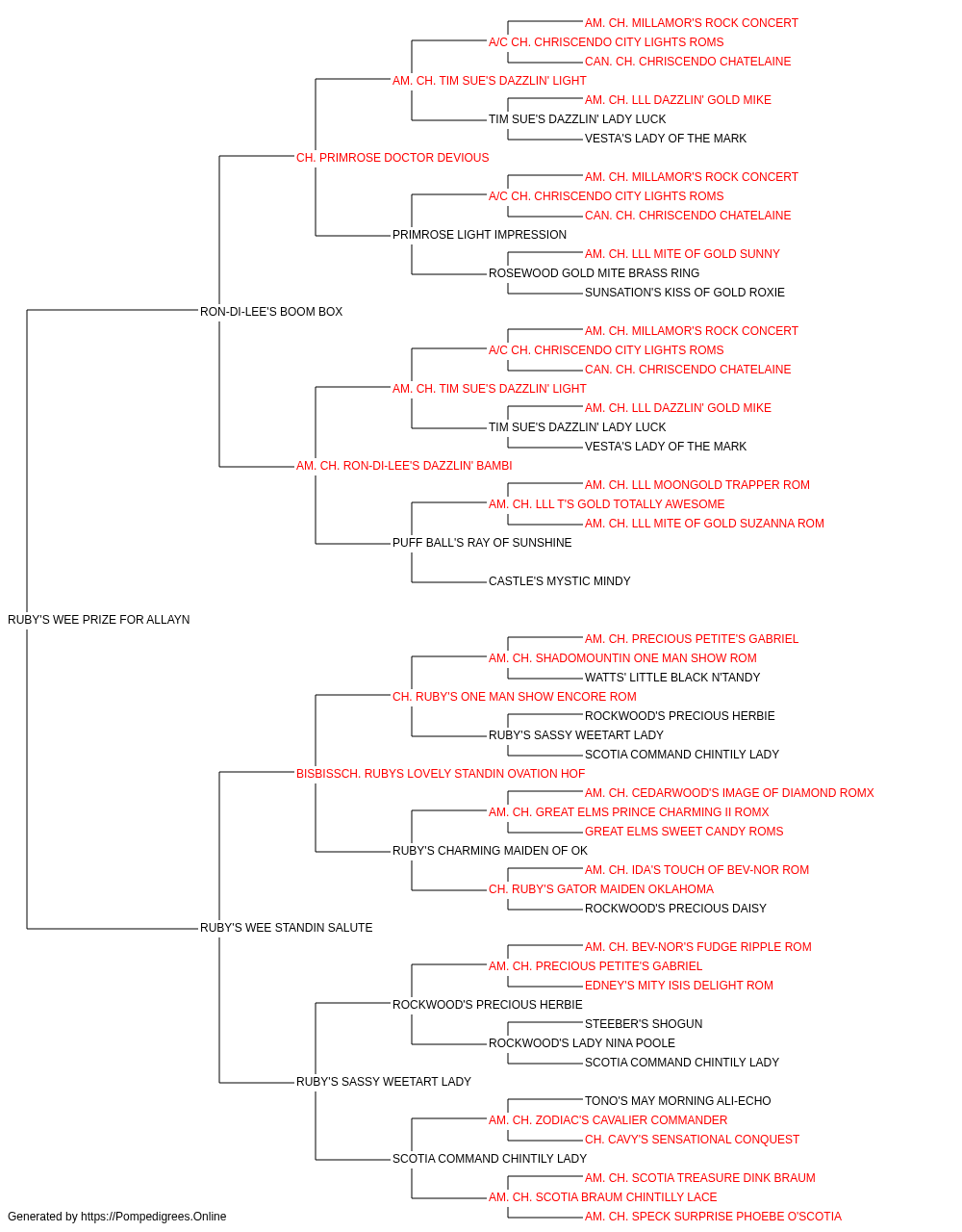 AM. CH. MILLAMOR'S ROCK CONCERT
A/C CH. CHRISCENDO CITY LIGHTS ROMS
CAN. CH. CHRISCENDO CHATELAINE
AM. CH. TIM SUE'S DAZZLIN' LIGHT
AM. CH. LLL DAZZLIN' GOLD MIKE
TIM SUE'S DAZZLIN' LADY LUCK
VESTA'S LADY OF THE MARK
CH. PRIMROSE DOCTOR DEVIOUS
AM. CH. MILLAMOR'S ROCK CONCERT
A/C CH. CHRISCENDO CITY LIGHTS ROMS
CAN. CH. CHRISCENDO CHATELAINE
PRIMROSE LIGHT IMPRESSION
AM. CH. LLL MITE OF GOLD SUNNY
ROSEWOOD GOLD MITE BRASS RING
SUNSATION'S KISS OF GOLD ROXIE
RON-DI-LEE'S BOOM BOX
AM. CH. MILLAMOR'S ROCK CONCERT
A/C CH. CHRISCENDO CITY LIGHTS ROMS
CAN. CH. CHRISCENDO CHATELAINE
AM. CH. TIM SUE'S DAZZLIN' LIGHT
AM. CH. LLL DAZZLIN' GOLD MIKE
TIM SUE'S DAZZLIN' LADY LUCK
VESTA'S LADY OF THE MARK
AM. CH. RON-DI-LEE'S DAZZLIN' BAMBI
AM. CH. LLL MOONGOLD TRAPPER ROM
AM. CH. LLL T'S GOLD TOTALLY AWESOME
AM. CH. LLL MITE OF GOLD SUZANNA ROM
PUFF BALL'S RAY OF SUNSHINE
CASTLE'S MYSTIC MINDY
RUBY'S WEE PRIZE FOR ALLAYN
AM. CH. PRECIOUS PETITE'S GABRIEL
AM. CH. SHADOMOUNTIN ONE MAN SHOW ROM
WATTS' LITTLE BLACK N'TANDY
CH. RUBY'S ONE MAN SHOW ENCORE ROM
ROCKWOOD'S PRECIOUS HERBIE
RUBY'S SASSY WEETART LADY
SCOTIA COMMAND CHINTILY LADY
BISBISSCH. RUBYS LOVELY STANDIN OVATION HOF
AM. CH. CEDARWOOD'S IMAGE OF DIAMOND ROMX
AM. CH. GREAT ELMS PRINCE CHARMING II ROMX
GREAT ELMS SWEET CANDY ROMS
RUBY'S CHARMING MAIDEN OF OK
AM. CH. IDA'S TOUCH OF BEV-NOR ROM
CH. RUBY'S GATOR MAIDEN OKLAHOMA
ROCKWOOD'S PRECIOUS DAISY
RUBY'S WEE STANDIN SALUTE
AM. CH. BEV-NOR'S FUDGE RIPPLE ROM
AM. CH. PRECIOUS PETITE'S GABRIEL
EDNEY'S MITY ISIS DELIGHT ROM
ROCKWOOD'S PRECIOUS HERBIE
STEEBER'S SHOGUN
ROCKWOOD'S LADY NINA POOLE
SCOTIA COMMAND CHINTILY LADY
RUBY'S SASSY WEETART LADY
TONO'S MAY MORNING ALI-ECHO
AM. CH. ZODIAC'S CAVALIER COMMANDER
CH. CAVY'S SENSATIONAL CONQUEST
SCOTIA COMMAND CHINTILY LADY
AM. CH. SCOTIA TREASURE DINK BRAUM
AM. CH. SCOTIA BRAUM CHINTILLY LACE
AM. CH. SPECK SURPRISE PHOEBE O'SCOTIA
Generated by https://Pompedigrees.Online